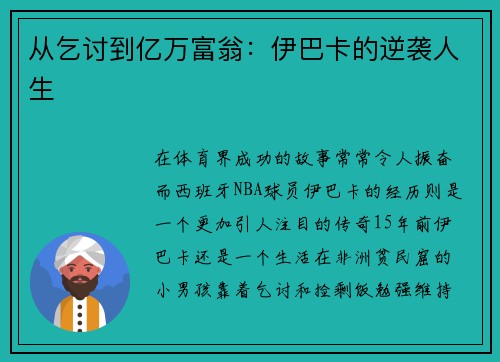 从乞讨到亿万富翁：伊巴卡的逆袭人生

在体育界成功的故事常常令人振奋而西班牙NBA球员伊巴卡的经历则是一个更加引人注目的传奇15年前伊巴卡还是一个生活在非洲贫民窟的小男孩靠着乞讨和捡剩饭勉强维持